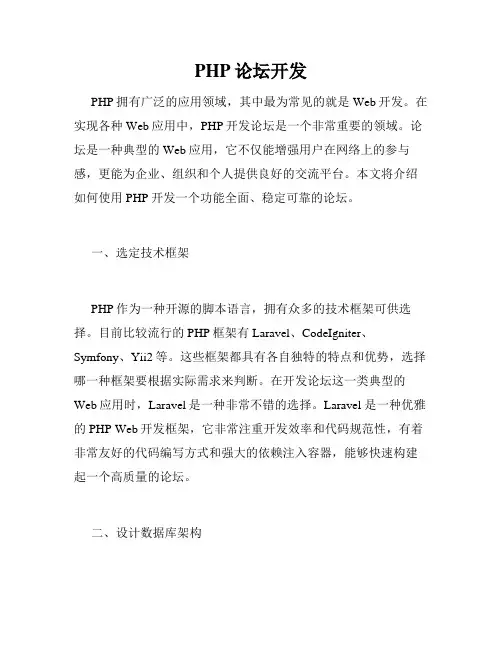 PHP 论坛开发

PHP 拥有广泛的应用领域，其中最为常见的就是 Web 开发。在实现各种 Web 应用中，PHP 开发论坛是一个非常重要的领域。论坛是一种典型的 Web 应用，它不仅能增强用户在网络上的参与感，更能为企业、组织和个人提供良好的交流平台。本文将介绍如何使用 PHP 开发一个功能全面、稳定可靠的论坛。

一、选定技术框架

PHP 作为一种开源的脚本语言，拥有众多的技术框架可供选择。目前比较流行的 PHP 框架有 Laravel、CodeIgniter、Symfony、Yii2 等。这些框架都具有各自独特的特点和优势，选择哪一种框架要根据实际需求来判断。在开发论坛这一类典型的 Web 应用时，Laravel 是一种非常不错的选择。Laravel 是一种优雅的 PHP Web 开发框架，它非常注重开发效率和代码规范性，有着非常友好的代码编写方式和强大的依赖注入容器，能够快速构建起一个高质量的论坛。

二、设计数据库架构